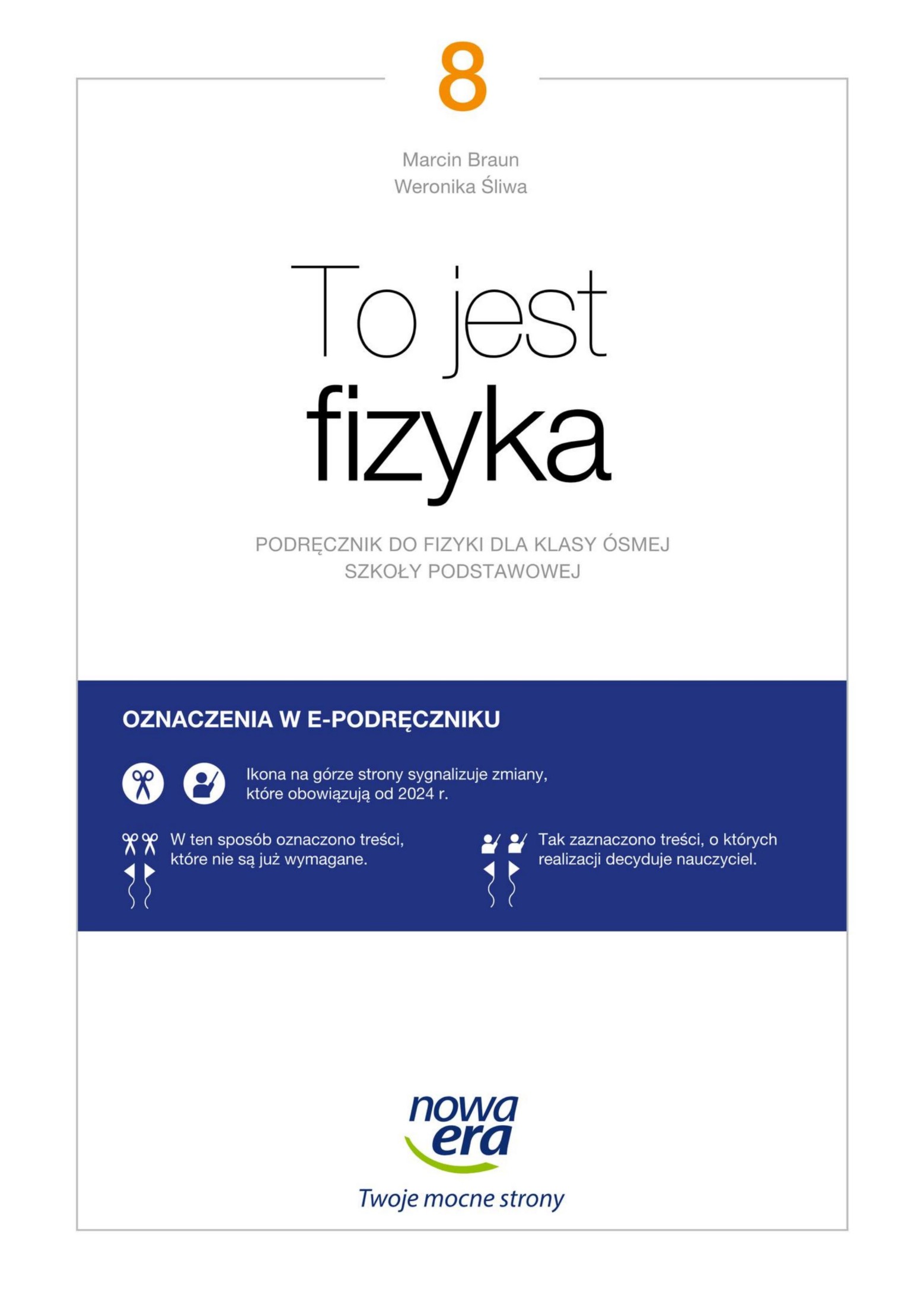 8

Marcin Braun
Weronika Śliwa

To jest
fizyka

PODRĘCZNIK DO FIZYKI DLA KLASY ÓSMEJ
SZKOŁY PODSTAWOWEJ

OZNACZENIA W E-PODRĘCZNIKU

Ikona na górze strony sygnalizuje zmiany, które obowiązują od 2024 r.

W ten sposób oznaczono treści, które nie są już wymagane.

Tak zaznaczono treści, o których realizacji decyduje nauczyciel.

nowa era
Twoje mocne strony